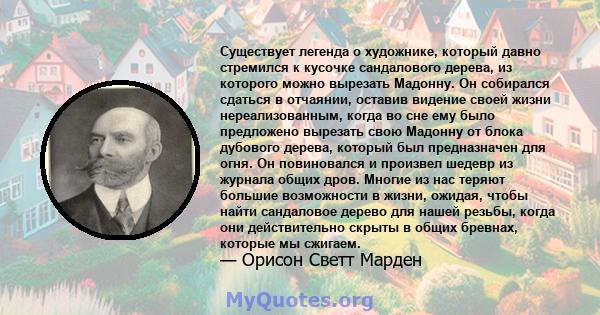 Существует легенда о художнике, который давно стремился к кусочке сандалового дерева, из которого можно вырезать Мадонну. Он собирался сдаться в отчаянии, оставив видение своей жизни нереализованным, когда во сне ему было предложено вырезать свою Мадонну от блока дубового дерева, который был предназначен для огня. Он повиновался и произвел шедевр из журнала общих дров. Многие из нас теряют большие возможности в жизни, ожидая, чтобы найти сандаловое дерево для нашей резьбы, когда они действительно скрыты в общих бревнах, которые мы сжигаем.
— Орисон Светт Марден

MyQuotes.org